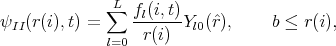 $\psi_{II}(r(i),t) = \sum_{l=0}^{L} \frac{f_l(i,t)}{r(i)} Y_{l0}(\hat{r}), \qquad b \leq r(i),$